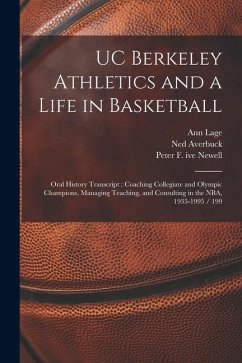 UC Berkeley Athletics and a Life in Basketball

Ann Lage
Ned Averbuck
Peter F. ive Newell

Oral History Transcript : Coaching Collegiate and Olympic Champions, Managing Teaching, and Consulting in the NBA, 1935-1995 / 199